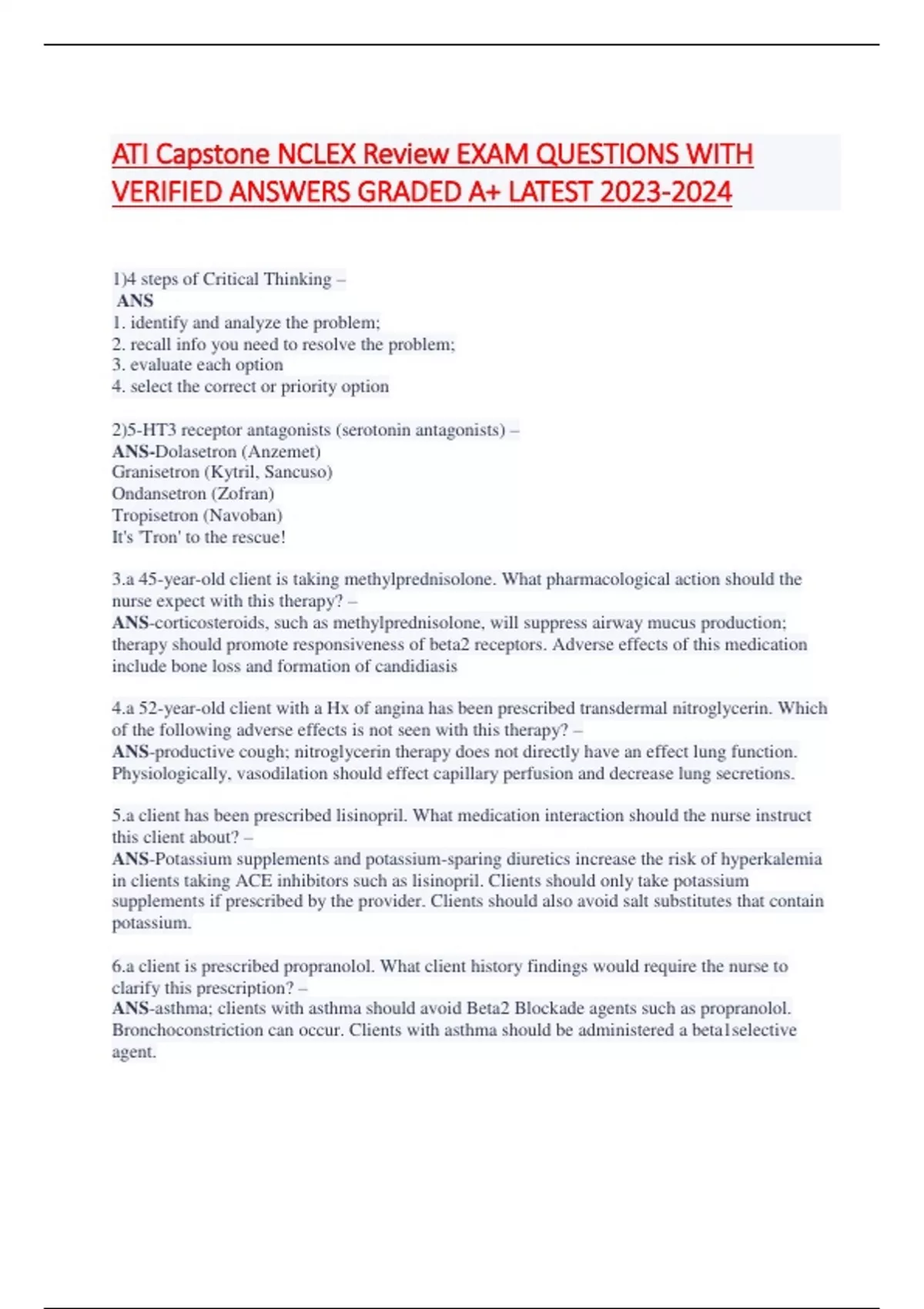 ATI Capstone NCLEX Review EXAM QUESTIONS WITH VERIFIED ANSWERS GRADED A+ LATEST 2023-2024

1)4 steps of Critical Thinking –
ANS
1. identify and analyze the problem;
2. recall info you need to resolve the problem;
3. evaluate each option
4. select the correct or priority option

2)5-HT3 receptor antagonists (serotonin antagonists) –
ANS-Dolasetron (Anzemet)
Granisetron (Kytril, Sancuso)
Ondansetron (Zofran)
Tropisetron (Navoban)
It's 'Tron' to the rescue!

3.a 45-year-old client is taking methylprednisolone. What pharmacological action should the nurse expect with this therapy? –
ANS-corticosteroids, such as methylprednisolone, will suppress airway mucus production; therapy should promote responsiveness of beta2 receptors. Adverse effects of this medication include bone loss and formation of candidiasis

4.a 52-year-old client with a Hx of angina has been prescribed transdermal nitroglycerin. Which of the following adverse effects is not seen with this therapy? –
ANS-productive cough; nitroglycerin therapy does not directly have an effect lung function. Physiologically, vasodilation should effect capillary perfusion and decrease lung secretions.

5.a client has been prescribed lisinopril. What medication interaction should the nurse instruct this client about? –
ANS-Potassium supplements and potassium-sparing diuretics increase the risk of hyperkalemia in clients taking ACE inhibitors such as lisinopril. Clients should only take potassium supplements if prescribed by the provider. Clients should also avoid salt substitutes that contain potassium.

6.a client is prescribed propranolol. What client history findings would require the nurse to clarify this prescription? –
ANS-asthma; clients with asthma should avoid Beta2 Blockade agents such as propranolol. Bronchoconstriction can occur. Clients with asthma should be administered a beta1selective agent.